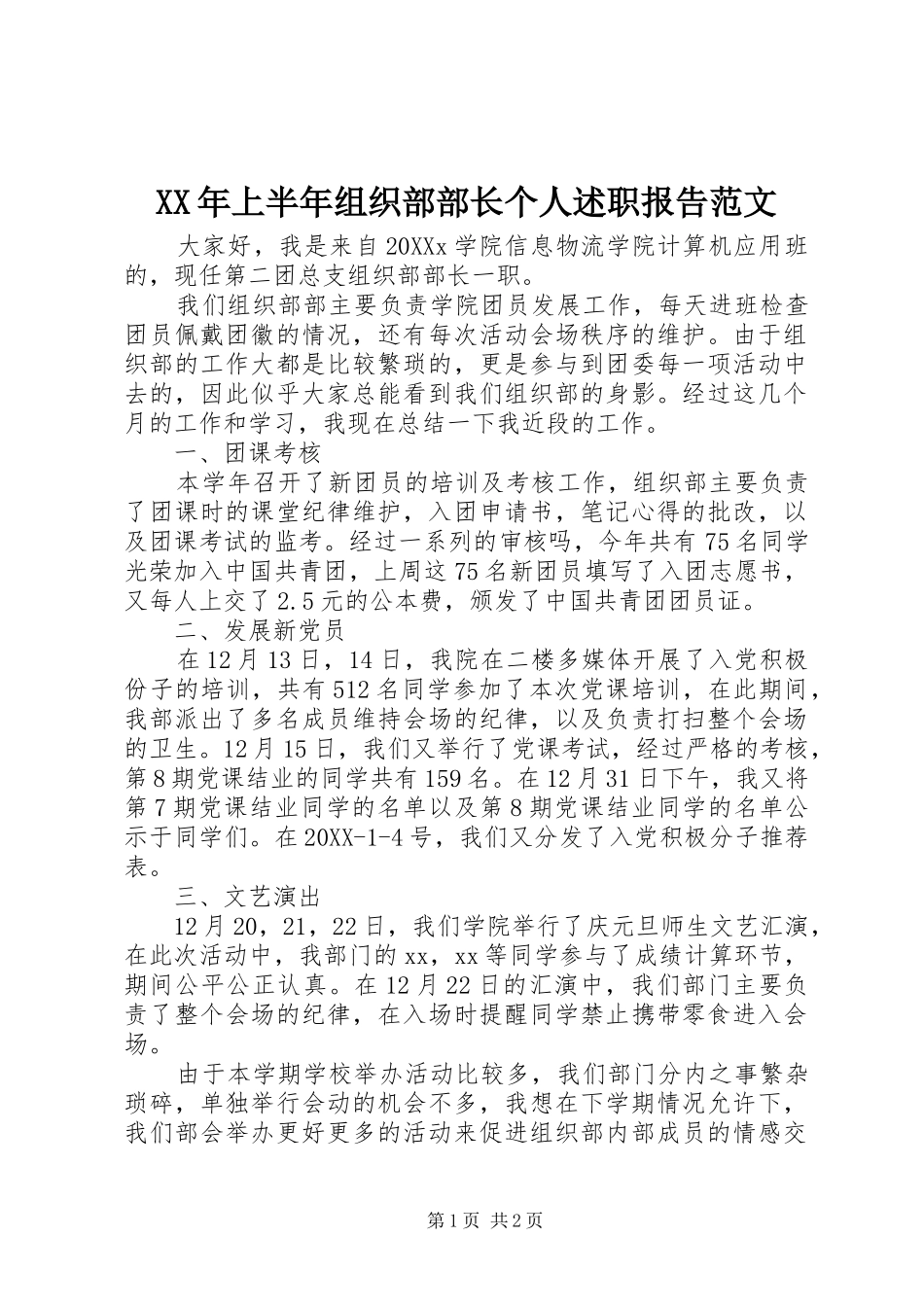 XX年上半年组织部部长个人述职报告范文

大家好，我是来自20XXx学院信息物流学院计算机应用班的，现任第二团总支组织部部长一职。

我们组织部部主要负责学院团员发展工作，每天进班检查团员佩戴团徽的情况，还有每次活动会场秩序的维护。由于组织部的工作大都是比较繁琐的，更是参与到团委每一项活动中去的，因此似乎大家总能看到我们组织部的身影。经过这几个月的工作和学习，我现在总结一下我近段的工作。

一、团课考核

本学年召开了新团员的培训及考核工作，组织部主要负责了团课时的课堂纪律维护，入团申请书，笔记心得的批改，以及团课考试的监考。经过一系列的审核吗，今年共有75名同学光荣加入中国共青团，上周这75名新团员填写了入团志愿书，又每人上交了2.5元的公本费，颁发了中国共青团团员证。

二、发展新党员

在12月13日，14日，我院在二楼多媒体开展了入党积极份子的培训，共有512名同学参加了本次党课培训，在此期间，我部派出了多名成员维持会场的纪律，以及负责打扫整个会场的卫生。12月15日，我们又举行了党课考试，经过严格的考核，第8期党课结业的同学共有159名。在12月31日下午，我又将第7期党课结业同学的名单以及第8期党课结业同学的名单公示于同学们。在20XX-1-4号，我们又分发了入党积极分子推荐表。

三、文艺演出

12月20，21，22日，我们学院举行了庆元旦师生文艺汇演，在此次活动中，我部门的xx，xx等同学参与了成绩计算环节，期间公平公正认真。在12月22日的汇演中，我们部门主要负责了整个会场的纪律，在入场时提醒同学禁止携带零食进入会场。

由于本学期学校举办活动比较多，我们部门分内之事繁杂琐碎，单独举行会动的机会不多，我想在下学期情况允许下，我们部会举办更好更多的活动来促进组织部内部成员的情感交

第1页 共2页